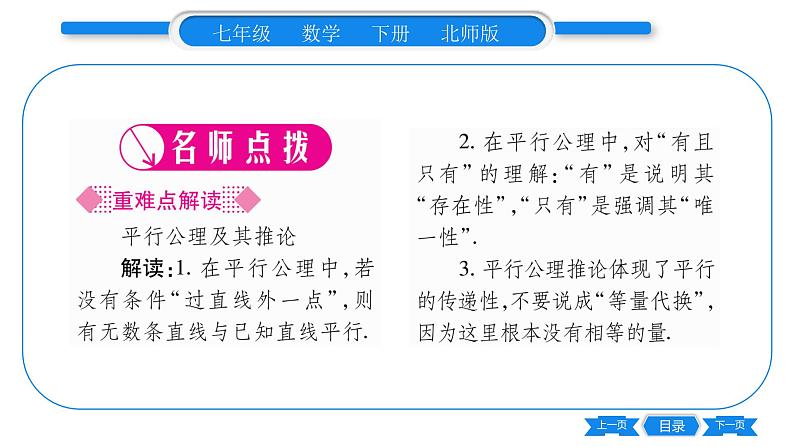 七年级　数学　下册　北师版

名师点拨

重难点解读

平行公理及其推论

解读：1. 在平行公理中，若没有条件“过直线外一点”，则有无数条直线与已知直线平行.

2. 在平行公理中，对“有且只有”的理解：“有”是说明其“存在性”，“只有”是强调其“唯一性”.

3. 平行公理推论体现了平行的传递性，不要说成“等量代换”，因为这里根本没有相等的量.

上一页　目录　下一页